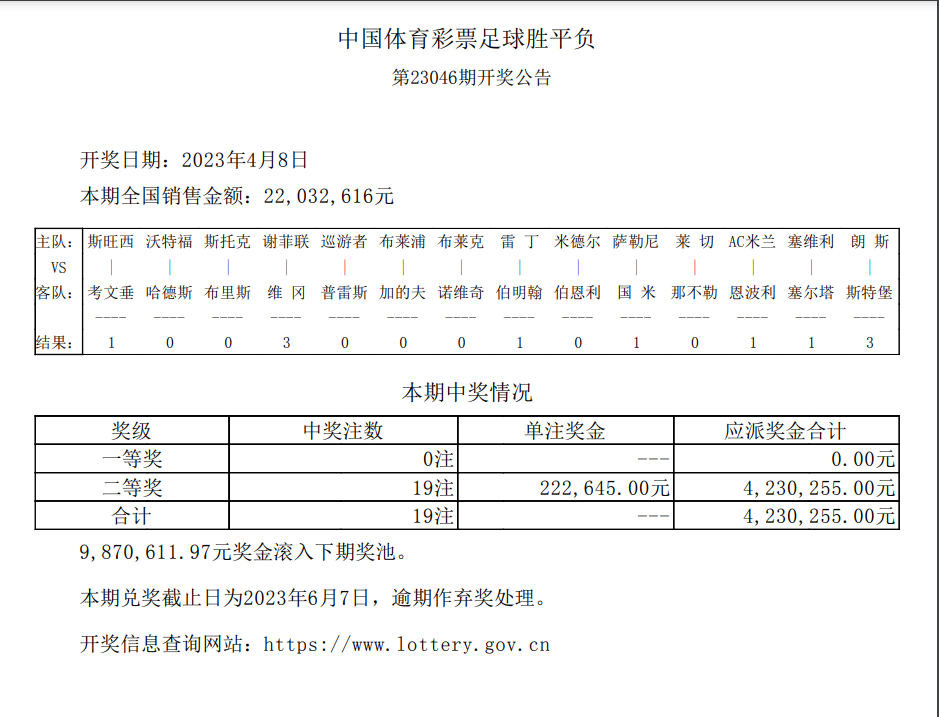 中国体育彩票足球胜平负
第23046期开奖公告

开奖日期：2023年4月8日
本期全国销售金额：22,032,616元

| 主队: | 斯旺西 | 沃特福 | 斯托克 | 谢菲联 | 巡游者 | 布莱浦 | 布莱克 | 雷 丁 | 米德尔 | 萨勒尼 | 莱 切 | AC米兰 | 塞维利 | 朗 斯 |
|---|---|---|---|---|---|---|---|---|---|---|---|---|---|---|
| VS | \| | \| | \| | \| | \| | \| | \| | \| | \| | \| | \| | \| | \| | \| |
| 客队: | 考文垂 | 哈德斯 | 布里斯 | 维 冈 | 普雷斯 | 加的夫 | 诺维奇 | 伯明翰 | 伯恩利 | 国 米 | 那不勒 | 恩波利 | 塞尔塔 | 斯特堡 |
| | ---- | ---- | ---- | ---- | ---- | ---- | ---- | ---- | ---- | ---- | ---- | ---- | ---- | ---- |
| 结果: | 1 | 0 | 0 | 3 | 0 | 0 | 0 | 1 | 0 | 1 | 0 | 1 | 1 | 3 |

本期中奖情况

| 奖级 | 中奖注数 | 单注奖金 | 应派奖金合计 |
|---|---|---|---|
| 一等奖 | 0注 | --- | 0.00元 |
| 二等奖 | 19注 | 222,645.00元 | 4,230,255.00元 |
| 合计 | 19注 | --- | 4,230,255.00元 |

9,870,611.97元奖金滚入下期奖池。

本期兑奖截止日为2023年6月7日，逾期作弃奖处理。

开奖信息查询网站：https://www.lottery.gov.cn